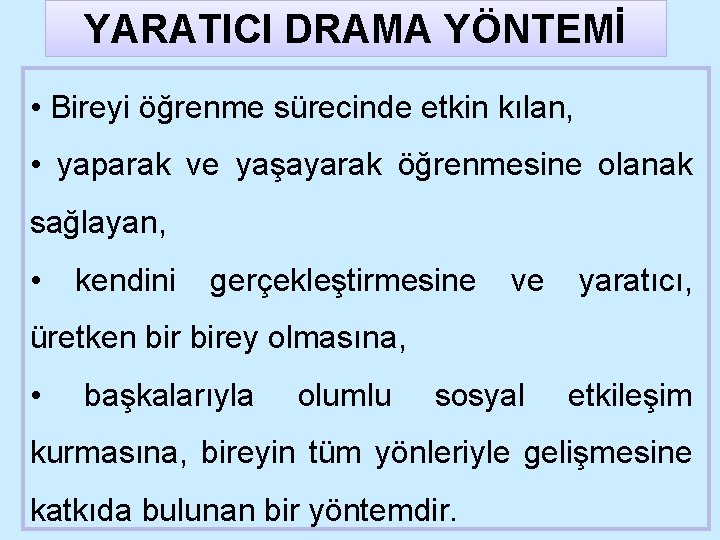 YARATICI DRAMA YÖNTEMİ

• Bireyi öğrenme sürecinde etkin kılan,

• yaparak ve yaşayarak öğrenmesine olanak sağlayan,

• kendini gerçekleştirmesine ve yaratıcı, üretken bir birey olmasına,

• başkalarıyla olumlu sosyal etkileşim kurmasına, bireyin tüm yönleriyle gelişmesine katkıda bulunan bir yöntemdir.